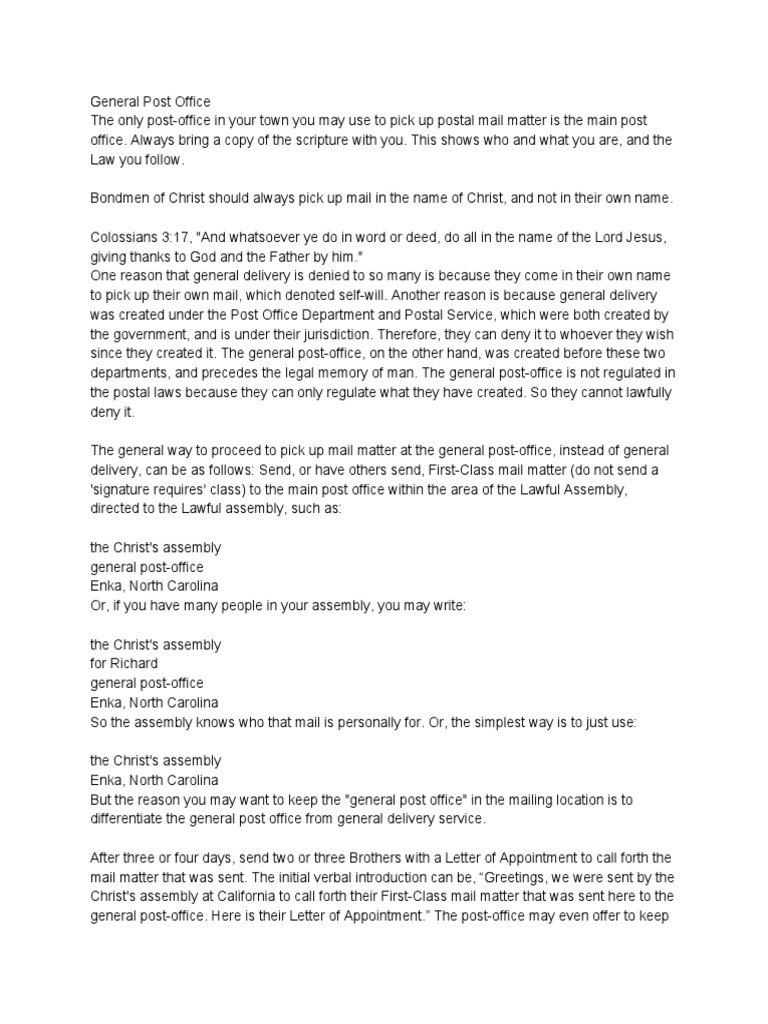 General Post Office
The only post-office in your town you may use to pick up postal mail matter is the main post office. Always bring a copy of the scripture with you. This shows who and what you are, and the Law you follow.

Bondmen of Christ should always pick up mail in the name of Christ, and not in their own name.

Colossians 3:17, "And whatsoever ye do in word or deed, do all in the name of the Lord Jesus, giving thanks to God and the Father by him."
One reason that general delivery is denied to so many is because they come in their own name to pick up their own mail, which denoted self-will. Another reason is because general delivery was created under the Post Office Department and Postal Service, which were both created by the government, and is under their jurisdiction. Therefore, they can deny it to whoever they wish since they created it. The general post-office, on the other hand, was created before these two departments, and precedes the legal memory of man. The general post-office is not regulated in the postal laws because they can only regulate what they have created. So they cannot lawfully deny it.

The general way to proceed to pick up mail matter at the general post-office, instead of general delivery, can be as follows: Send, or have others send, First-Class mail matter (do not send a 'signature requires' class) to the main post office within the area of the Lawful Assembly, directed to the Lawful assembly, such as:

the Christ's assembly
general post-office
Enka, North Carolina
Or, if you have many people in your assembly, you may write:

the Christ's assembly
for Richard
general post-office
Enka, North Carolina
So the assembly knows who that mail is personally for. Or, the simplest way is to just use:

the Christ's assembly
Enka, North Carolina
But the reason you may want to keep the "general post office" in the mailing location is to differentiate the general post office from general delivery service.

After three or four days, send two or three Brothers with a Letter of Appointment to call forth the mail matter that was sent. The initial verbal introduction can be, “Greetings, we were sent by the Christ's assembly at California to call forth their First-Class mail matter that was sent here to the general post-office. Here is their Letter of Appointment.” The post-office may even offer to keep